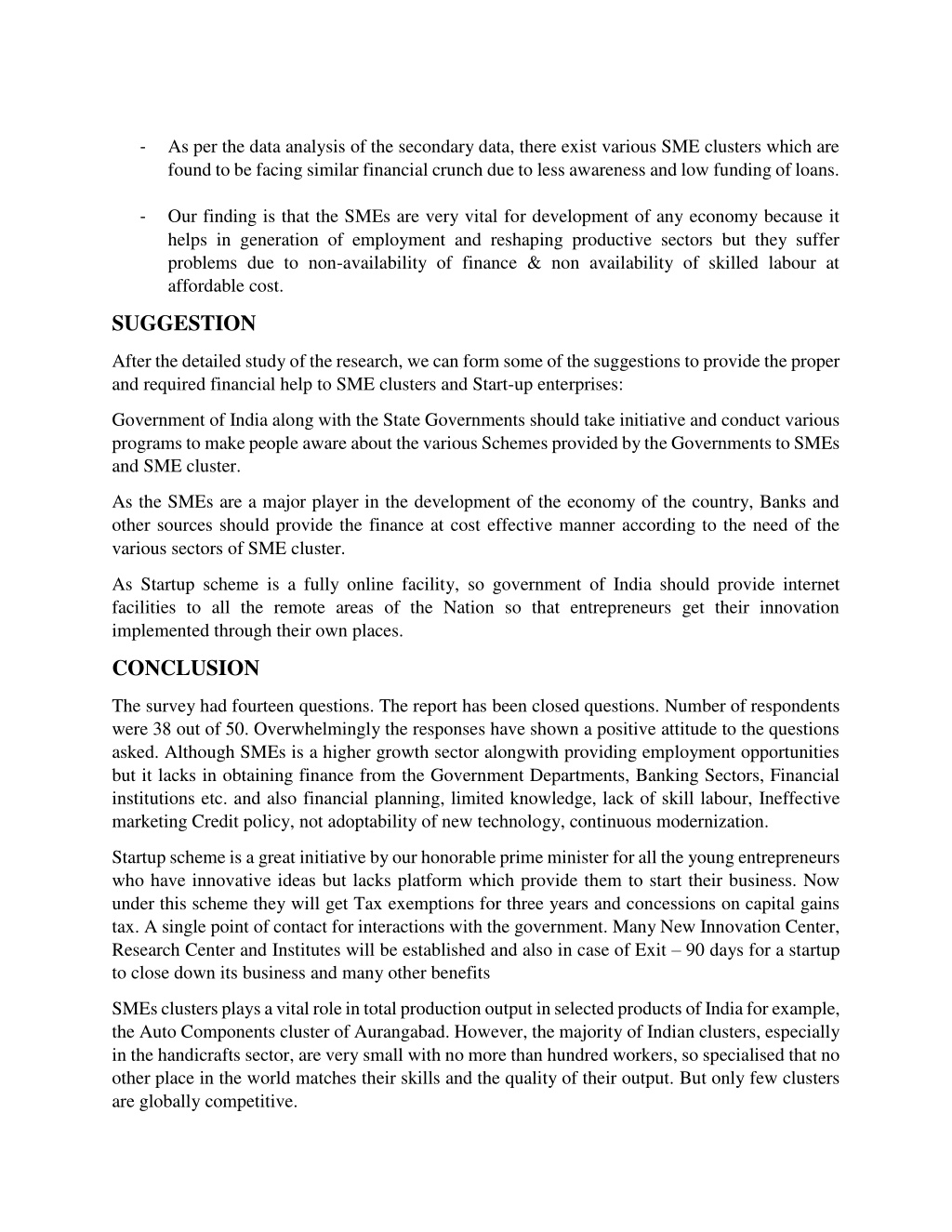 - As per the data analysis of the secondary data, there exist various SME clusters which are found to be facing similar financial crunch due to less awareness and low funding of loans.

- Our finding is that the SMEs are very vital for development of any economy because it helps in generation of employment and reshaping productive sectors but they suffer problems due to non-availability of finance & non availability of skilled labour at affordable cost.

SUGGESTION

After the detailed study of the research, we can form some of the suggestions to provide the proper and required financial help to SME clusters and Start-up enterprises:

Government of India along with the State Governments should take initiative and conduct various programs to make people aware about the various Schemes provided by the Governments to SMEs and SME cluster.

As the SMEs are a major player in the development of the economy of the country, Banks and other sources should provide the finance at cost effective manner according to the need of the various sectors of SME cluster.

As Startup scheme is a fully online facility, so government of India should provide internet facilities to all the remote areas of the Nation so that entrepreneurs get their innovation implemented through their own places.

CONCLUSION

The survey had fourteen questions. The report has been closed questions. Number of respondents were 38 out of 50. Overwhelmingly the responses have shown a positive attitude to the questions asked. Although SMEs is a higher growth sector alongwith providing employment opportunities but it lacks in obtaining finance from the Government Departments, Banking Sectors, Financial institutions etc. and also financial planning, limited knowledge, lack of skill labour, Ineffective marketing Credit policy, not adoptability of new technology, continuous modernization.

Startup scheme is a great initiative by our honorable prime minister for all the young entrepreneurs who have innovative ideas but lacks platform which provide them to start their business. Now under this scheme they will get Tax exemptions for three years and concessions on capital gains tax. A single point of contact for interactions with the government. Many New Innovation Center, Research Center and Institutes will be established and also in case of Exit – 90 days for a startup to close down its business and many other benefits

SMEs clusters plays a vital role in total production output in selected products of India for example, the Auto Components cluster of Aurangabad. However, the majority of Indian clusters, especially in the handicrafts sector, are very small with no more than hundred workers, so specialised that no other place in the world matches their skills and the quality of their output. But only few clusters are globally competitive.